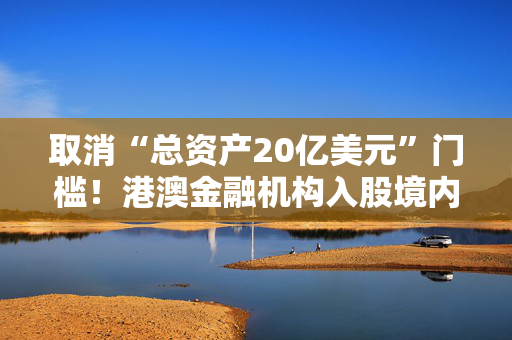 取消“总资产20亿美元”门槛！港澳金融机构入股境内